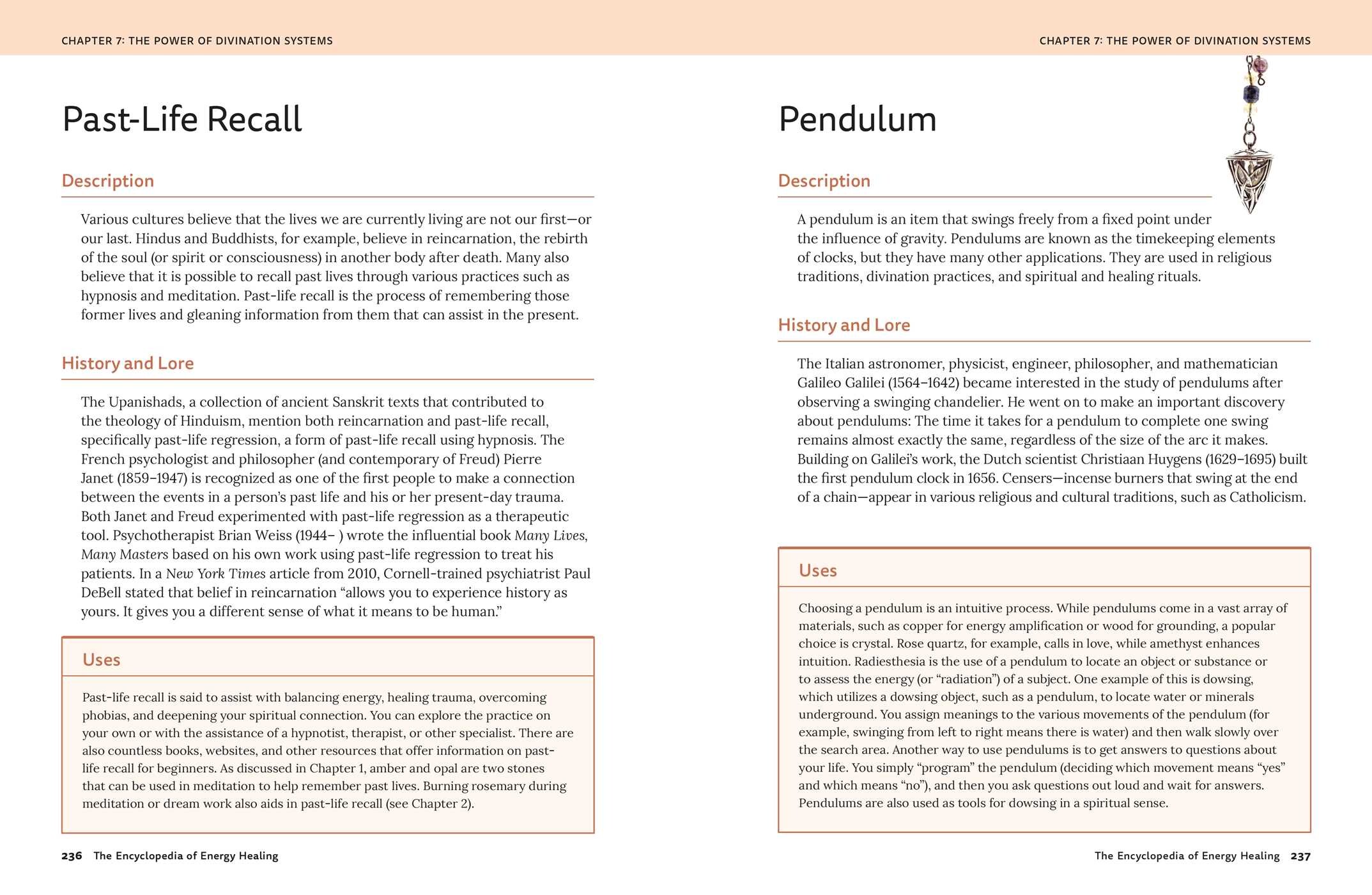 CHAPTER 7: THE POWER OF DIVINATION SYSTEMS

Past-Life Recall

Description

Various cultures believe that the lives we are currently living are not our first—or our last. Hindus and Buddhists, for example, believe in reincarnation, the rebirth of the soul (or spirit or consciousness) in another body after death. Many also believe that it is possible to recall past lives through various practices such as hypnosis and meditation. Past-life recall is the process of remembering those former lives and gleaning information from them that can assist in the present.

History and Lore

The Upanishads, a collection of ancient Sanskrit texts that contributed to the theology of Hinduism, mention both reincarnation and past-life recall, specifically past-life regression, a form of past-life recall using hypnosis. The French psychologist and philosopher (and contemporary of Freud) Pierre Janet (1859–1947) is recognized as one of the first people to make a connection between the events in a person's past life and his or her present-day trauma. Both Janet and Freud experimented with past-life regression as a therapeutic tool. Psychotherapist Brian Weiss (1944– ) wrote the influential book Many Lives, Many Masters based on his own work using past-life regression to treat his patients. In a New York Times article from 2010, Cornell-trained psychiatrist Paul DeBell stated that belief in reincarnation "allows you to experience history as yours. It gives you a different sense of what it means to be human."

Uses

Past-life recall is said to assist with balancing energy, healing trauma, overcoming phobias, and deepening your spiritual connection. You can explore the practice on your own or with the assistance of a hypnotist, therapist, or other specialist. There are also countless books, websites, and other resources that offer information on past-life recall for beginners. As discussed in Chapter 1, amber and opal are two stones that can be used in meditation to help remember past lives. Burning rosemary during meditation or dream work also aids in past-life recall (see Chapter 2).

236 The Encyclopedia of Energy Healing

CHAPTER 7: THE POWER OF DIVINATION SYSTEMS

Pendulum

Description

A pendulum is an item that swings freely from a fixed point under the influence of gravity. Pendulums are known as the timekeeping elements of clocks, but they have many other applications. They are used in religious traditions, divination practices, and spiritual and healing rituals.

History and Lore

The Italian astronomer, physicist, engineer, philosopher, and mathematician Galileo Galilei (1564–1642) became interested in the study of pendulums after observing a swinging chandelier. He went on to make an important discovery about pendulums: The time it takes for a pendulum to complete one swing remains almost exactly the same, regardless of the size of the arc it makes. Building on Galilei's work, the Dutch scientist Christiaan Huygens (1629–1695) built the first pendulum clock in 1656. Censers—incense burners that swing at the end of a chain—appear in various religious and cultural traditions, such as Catholicism.

Uses

Choosing a pendulum is an intuitive process. While pendulums come in a vast array of materials, such as copper for energy amplification or wood for grounding, a popular choice is crystal. Rose quartz, for example, calls in love, while amethyst enhances intuition. Radiesthesia is the use of a pendulum to locate an object or substance or to assess the energy (or "radiation") of a subject. One example of this is dowsing, which utilizes a dowsing object, such as a pendulum, to locate water or minerals underground. You assign meanings to the various movements of the pendulum (for example, swinging from left to right means there is water) and then walk slowly over the search area. Another way to use pendulums is to get answers to questions about your life. You simply "program" the pendulum (deciding which movement means "yes" and which means "no"), and then you ask questions out loud and wait for answers. Pendulums are also used as tools for dowsing in a spiritual sense.

The Encyclopedia of Energy Healing 237